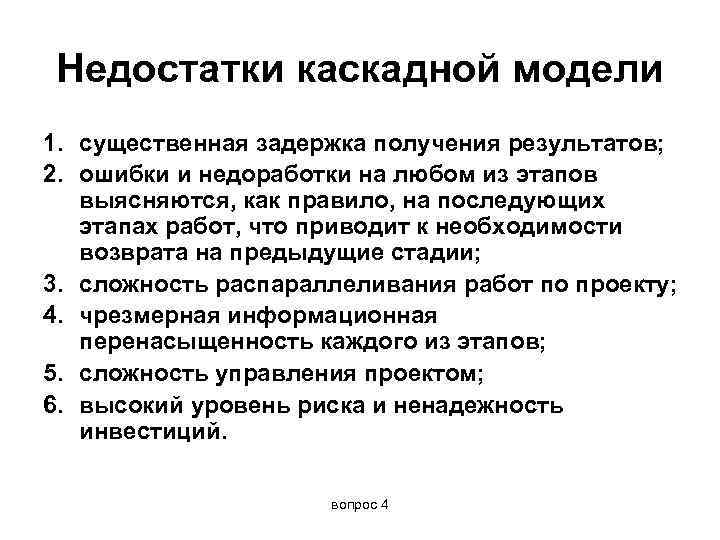 Недостатки каскадной модели

1. существенная задержка получения результатов;
2. ошибки и недоработки на любом из этапов выясняются, как правило, на последующих этапах работ, что приводит к необходимости возврата на предыдущие стадии;
3. сложность распараллеливания работ по проекту;
4. чрезмерная информационная перенасыщенность каждого из этапов;
5. сложность управления проектом;
6. высокий уровень риска и ненадежность инвестиций.

вопрос 4